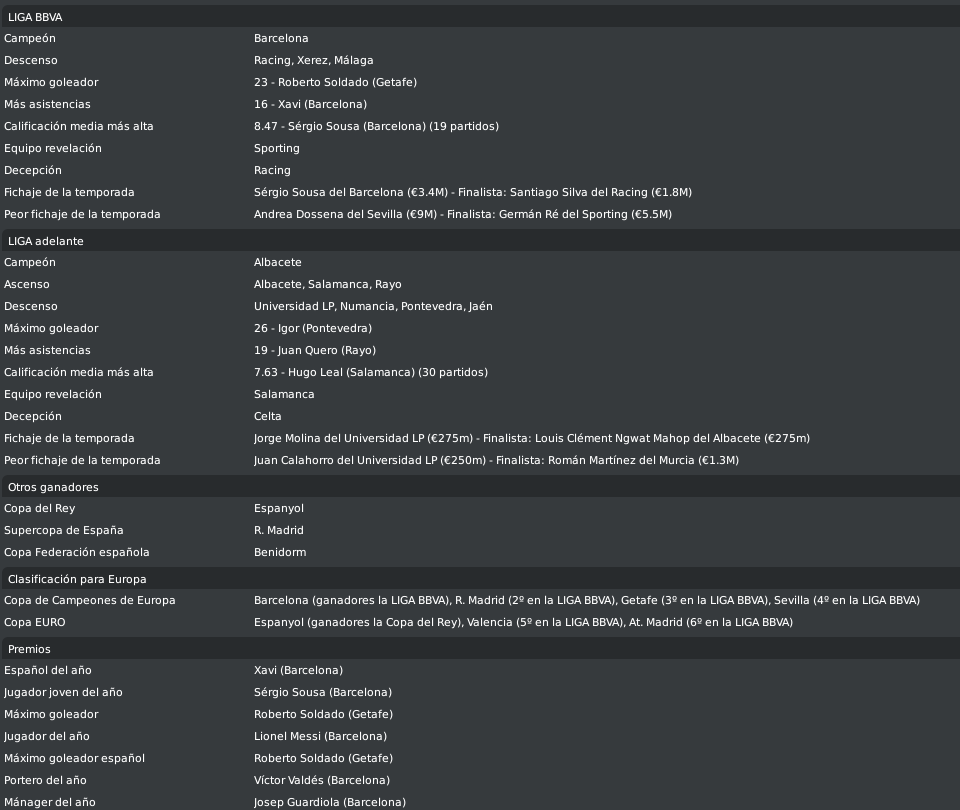 LIGA BBVA

| | |
|---|---|
| Campeón | Barcelona |
| Descenso | Racing, Xerez, Málaga |
| Máximo goleador | 23 - Roberto Soldado (Getafe) |
| Más asistencias | 16 - Xavi (Barcelona) |
| Calificación media más alta | 8.47 - Sérgio Sousa (Barcelona) (19 partidos) |
| Equipo revelación | Sporting |
| Decepción | Racing |
| Fichaje de la temporada | Sérgio Sousa del Barcelona (€3.4M) - Finalista: Santiago Silva del Racing (€1.8M) |
| Peor fichaje de la temporada | Andrea Dossena del Sevilla (€9M) - Finalista: Germán Ré del Sporting (€5.5M) |

LIGA adelante

| | |
|---|---|
| Campeón | Albacete |
| Ascenso | Albacete, Salamanca, Rayo |
| Descenso | Universidad LP, Numancia, Pontevedra, Jaén |
| Máximo goleador | 26 - Igor (Pontevedra) |
| Más asistencias | 19 - Juan Quero (Rayo) |
| Calificación media más alta | 7.63 - Hugo Leal (Salamanca) (30 partidos) |
| Equipo revelación | Salamanca |
| Decepción | Celta |
| Fichaje de la temporada | Jorge Molina del Universidad LP (€275m) - Finalista: Louis Clément Ngwat Mahop del Albacete (€275m) |
| Peor fichaje de la temporada | Juan Calahorro del Universidad LP (€250m) - Finalista: Román Martínez del Murcia (€1.3M) |

Otros ganadores

| | |
|---|---|
| Copa del Rey | Espanyol |
| Supercopa de España | R. Madrid |
| Copa Federación española | Benidorm |

Clasificación para Europa

| | |
|---|---|
| Copa de Campeones de Europa | Barcelona (ganadores la LIGA BBVA), R. Madrid (2º en la LIGA BBVA), Getafe (3º en la LIGA BBVA), Sevilla (4º en la LIGA BBVA) |
| Copa EURO | Espanyol (ganadores la Copa del Rey), Valencia (5º en la LIGA BBVA), At. Madrid (6º en la LIGA BBVA) |

Premios

| | |
|---|---|
| Español del año | Xavi (Barcelona) |
| Jugador joven del año | Sérgio Sousa (Barcelona) |
| Máximo goleador | Roberto Soldado (Getafe) |
| Jugador del año | Lionel Messi (Barcelona) |
| Máximo goleador español | Roberto Soldado (Getafe) |
| Portero del año | Víctor Valdés (Barcelona) |
| Mánager del año | Josep Guardiola (Barcelona) |